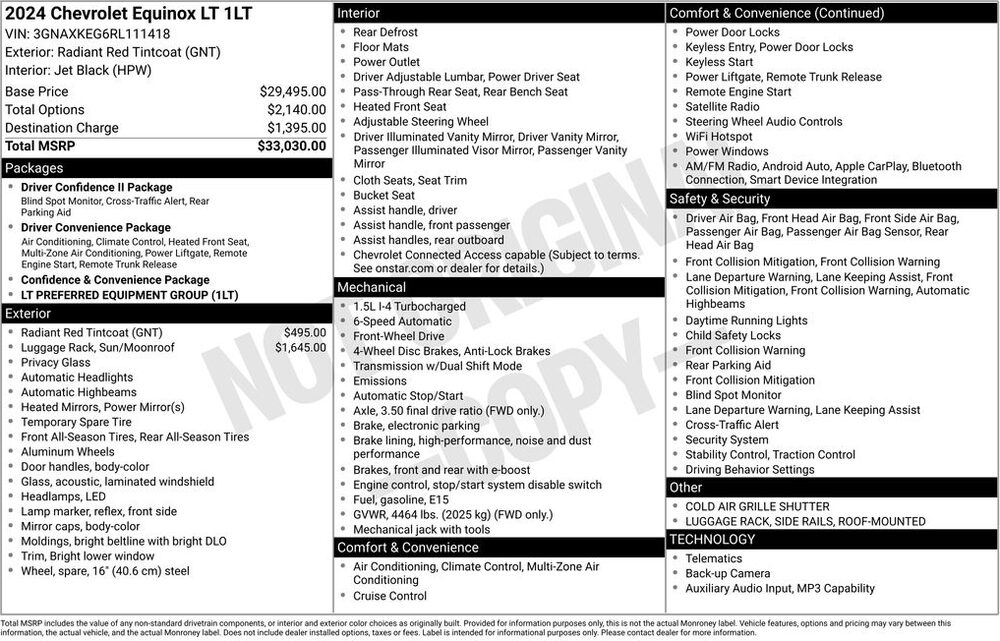 2024 Chevrolet Equinox LT 1LT
VIN: 3GNAXKEG6RL111418
Exterior: Radiant Red Tintcoat (GNT)
Interior: Jet Black (HPW)

Base Price $29,495.00
Total Options $2,140.00
Destination Charge $1,395.00
Total MSRP $33,030.00

Packages
• Driver Confidence II Package
Blind Spot Monitor, Cross-Traffic Alert, Rear Parking Aid
• Driver Convenience Package
Air Conditioning, Climate Control, Heated Front Seat, Multi-Zone Air Conditioning, Power Liftgate, Remote Engine Start, Remote Trunk Release
• Confidence & Convenience Package
• LT PREFERRED EQUIPMENT GROUP (1LT)

Exterior
• Radiant Red Tintcoat (GNT) $495.00
• Luggage Rack, Sun/Moonroof $1,645.00
• Privacy Glass
• Automatic Headlights
• Automatic Highbeams
• Heated Mirrors, Power Mirror(s)
• Temporary Spare Tire
• Front All-Season Tires, Rear All-Season Tires
• Aluminum Wheels
• Door handles, body-color
• Glass, acoustic, laminated windshield
• Headlamps, LED
• Lamp marker, reflex, front side
• Mirror caps, body-color
• Moldings, bright beltline with bright DLO
• Trim, Bright lower window
• Wheel, spare, 16" (40.6 cm) steel

Interior
• Rear Defrost
• Floor Mats
• Power Outlet
• Driver Adjustable Lumbar, Power Driver Seat
• Pass-Through Rear Seat, Rear Bench Seat
• Heated Front Seat
• Adjustable Steering Wheel
• Driver Illuminated Vanity Mirror, Driver Vanity Mirror, Passenger Illuminated Visor Mirror, Passenger Vanity Mirror
• Cloth Seats, Seat Trim
• Bucket Seat
• Assist handle, driver
• Assist handle, front passenger
• Assist handles, rear outboard
• Chevrolet Connected Access capable (Subject to terms. See onstar.com or dealer for details.)

Mechanical
• 1.5L I-4 Turbocharged
• 6-Speed Automatic
• Front-Wheel Drive
• 4-Wheel Disc Brakes, Anti-Lock Brakes
• Transmission w/Dual Shift Mode
• Emissions
• Automatic Stop/Start
• Axle, 3.50 final drive ratio (FWD only.)
• Brake, electronic parking
• Brake lining, high-performance, noise and dust performance
• Brakes, front and rear with e-boost
• Engine control, stop/start system disable switch
• Fuel, gasoline, E15
• GVWR, 4464 lbs. (2025 kg) (FWD only.)
• Mechanical jack with tools

Comfort & Convenience
• Air Conditioning, Climate Control, Multi-Zone Air Conditioning
• Cruise Control

Comfort & Convenience (Continued)
• Power Door Locks
• Keyless Entry, Power Door Locks
• Keyless Start
• Power Liftgate, Remote Trunk Release
• Remote Engine Start
• Satellite Radio
• Steering Wheel Audio Controls
• WiFi Hotspot
• Power Windows
• AM/FM Radio, Android Auto, Apple CarPlay, Bluetooth Connection, Smart Device Integration

Safety & Security
• Driver Air Bag, Front Head Air Bag, Front Side Air Bag, Passenger Air Bag, Passenger Air Bag Sensor, Rear Head Air Bag
• Front Collision Mitigation, Front Collision Warning
• Lane Departure Warning, Lane Keeping Assist, Front Collision Mitigation, Front Collision Warning, Automatic Highbeams
• Daytime Running Lights
• Child Safety Locks
• Front Collision Warning
• Rear Parking Aid
• Front Collision Mitigation
• Blind Spot Monitor
• Lane Departure Warning, Lane Keeping Assist
• Cross-Traffic Alert
• Security System
• Stability Control, Traction Control
• Driving Behavior Settings

Other
• COLD AIR GRILLE SHUTTER
• LUGGAGE RACK, SIDE RAILS, ROOF-MOUNTED

TECHNOLOGY
• Telematics
• Back-up Camera
• Auxiliary Audio Input, MP3 Capability

Total MSRP includes the value of any non-standard drivetrain components, or interior and exterior color choices as originally built. Provided for information purposes only, this is not the actual Monroney label. Vehicle features, options and pricing may vary between this information, the actual vehicle, and the actual Monroney label. Does not include dealer installed options, taxes or fees. Label is intended for informational purposes only. Please contact dealer for more information.

NOT ORIGINAL COPY